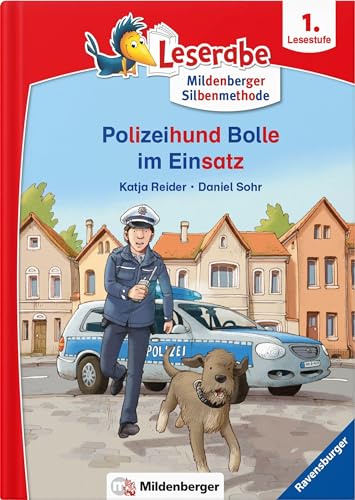 1.
Lesestufe

Leserabe
Mildenberger Silbenmethode

Polizeihund Bolle im Einsatz

Katja Reider · Daniel Sohr

POLIZEI

Mildenberger

Ravensburger